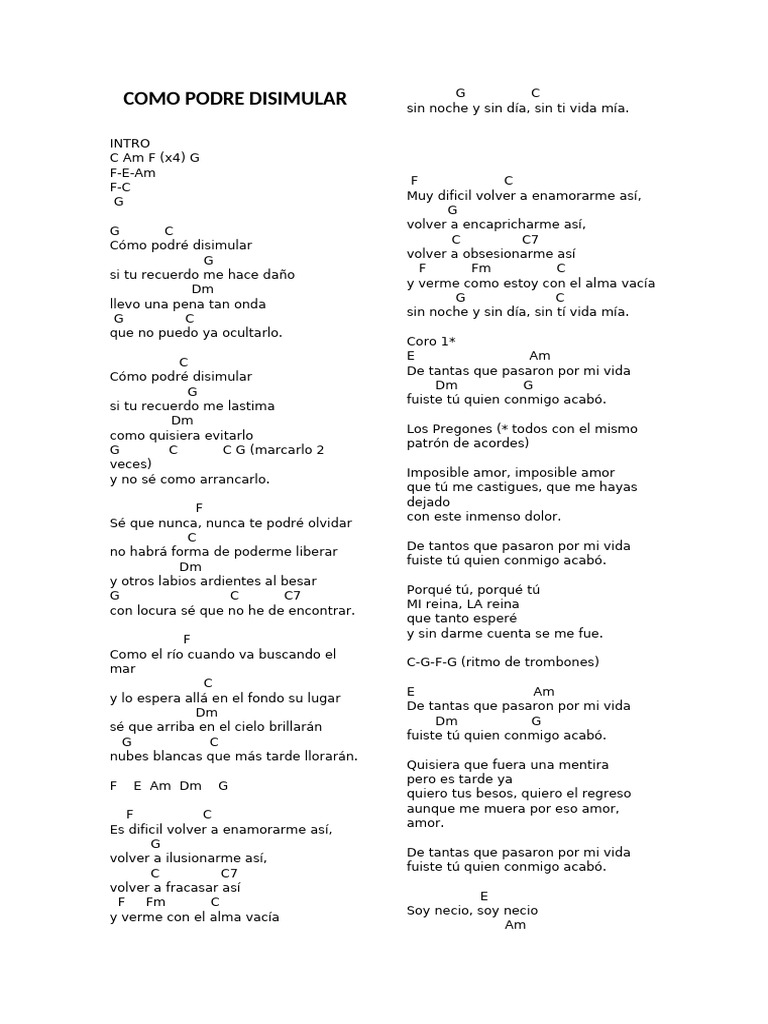 COMO PODRE DISIMULAR

INTRO
C Am F (x4) G
F-E-Am
F-C
G

G C
Cómo podré disimular
G
si tu recuerdo me hace daño
Dm
llevo una pena tan onda
G C
que no puedo ya ocultarlo.

C
Cómo podré disimular
G
si tu recuerdo me lastima
Dm
como quisiera evitarlo
G C C G (marcarlo 2 veces)
y no sé como arrancarlo.

F
Sé que nunca, nunca te podré olvidar
C
no habrá forma de poderme liberar
Dm
y otros labios ardientes al besar
G C C7
con locura sé que no he de encontrar.

F
Como el río cuando va buscando el mar
C
y lo espera allá en el fondo su lugar
Dm
sé que arriba en el cielo brillarán
G C
nubes blancas que más tarde llorarán.

F E Am Dm G

F C
Es dificil volver a enamorarme así,
G
volver a ilusionarme así,
C C7
volver a fracasar así
F Fm C
y verme con el alma vacía

G C
sin noche y sin día, sin ti vida mía.

F C
Muy dificil volver a enamorarme así,
G
volver a encapricharme así,
C C7
volver a obsesionarme así
F Fm C
y verme como estoy con el alma vacía
G C
sin noche y sin día, sin tí vida mía.

Coro 1*
E Am
De tantas que pasaron por mi vida
Dm G
fuiste tú quien conmigo acabó.

Los Pregones (* todos con el mismo patrón de acordes)

Imposible amor, imposible amor
que tú me castigues, que me hayas dejado
con este inmenso dolor.

De tantos que pasaron por mi vida
fuiste tú quien conmigo acabó.

Porqué tú, porqué tú
MI reina, LA reina
que tanto esperé
y sin darme cuenta se me fue.

C-G-F-G (ritmo de trombones)

E Am
De tantas que pasaron por mi vida
Dm G
fuiste tú quien conmigo acabó.

Quisiera que fuera una mentira
pero es tarde ya
quiero tus besos, quiero el regreso
aunque me muera por eso amor, amor.

De tantas que pasaron por mi vida
fuiste tú quien conmigo acabó.

E
Soy necio, soy necio
Am